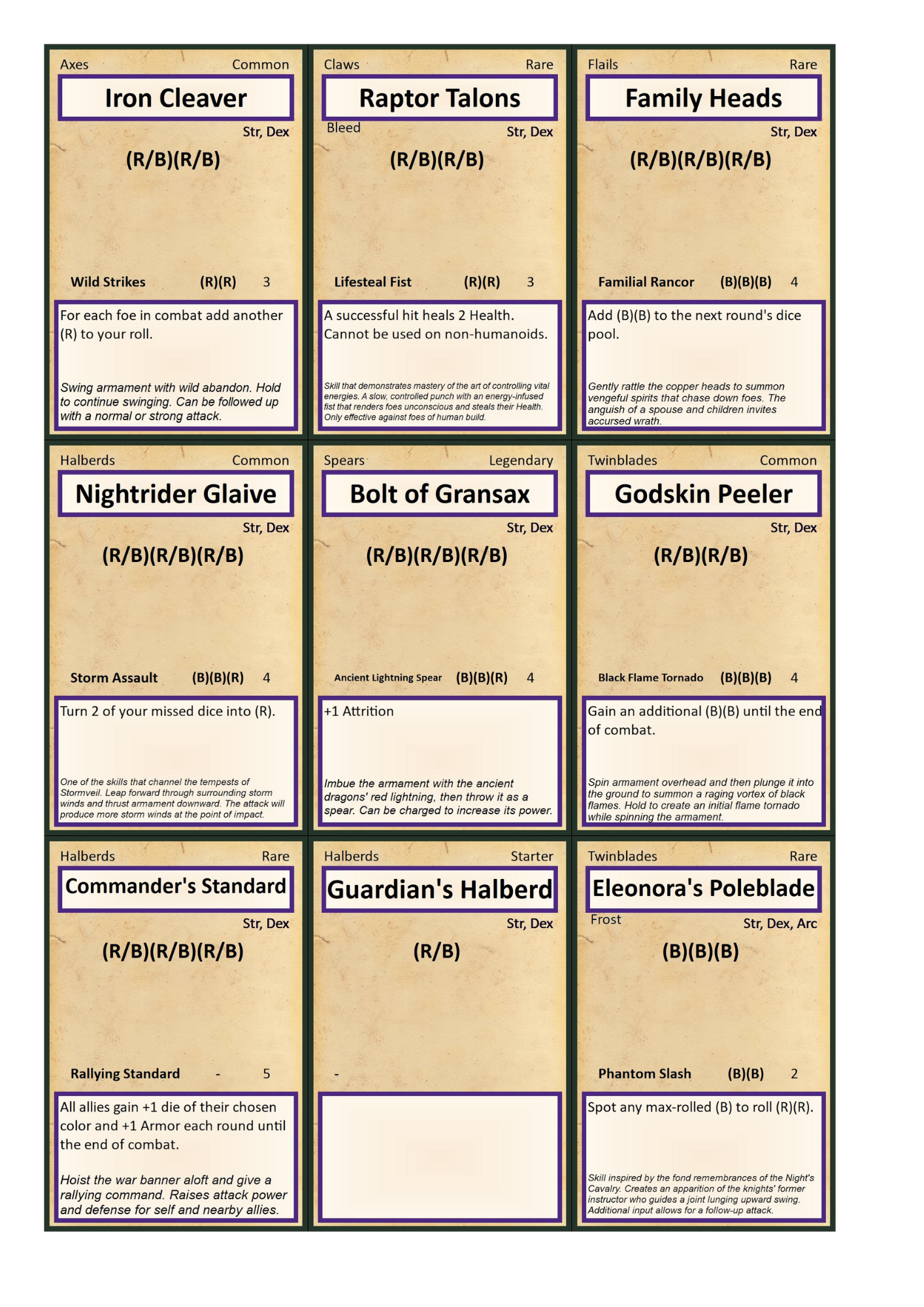 Axes Common

Iron Cleaver

Str, Dex

(R/B)(R/B)

Wild Strikes (R)(R) 3

For each foe in combat add another (R) to your roll.

Swing armament with wild abandon. Hold to continue swinging. Can be followed up with a normal or strong attack.

Claws Rare

Raptor Talons

Bleed Str, Dex

(R/B)(R/B)

Lifesteal Fist (R)(R) 3

A successful hit heals 2 Health. Cannot be used on non-humanoids.

Skill that demonstrates mastery of the art of controlling vital energies. A slow, controlled punch with an energy-infused fist that renders foes unconscious and steals their Health. Only effective against foes of human build.

Flails Rare

Family Heads

Str, Dex

(R/B)(R/B)(R/B)

Familial Rancor (B)(B)(B) 4

Add (B)(B) to the next round's dice pool.

Gently rattle the copper heads to summon vengeful spirits that chase down foes. The anguish of a spouse and children invites accursed wrath.

Halberds Common

Nightrider Glaive

Str, Dex

(R/B)(R/B)(R/B)

Storm Assault (B)(B)(R) 4

Turn 2 of your missed dice into (R).

One of the skills that channel the tempests of Stormveil. Leap forward through surrounding storm winds and thrust armament downward. The attack will produce more storm winds at the point of impact.

Spears Legendary

Bolt of Gransax

Str, Dex

(R/B)(R/B)(R/B)

Ancient Lightning Spear (B)(B)(R) 4

+1 Attrition

Imbue the armament with the ancient dragons' red lightning, then throw it as a spear. Can be charged to increase its power.

Twinblades Common

Godskin Peeler

Str, Dex

(R/B)(R/B)

Black Flame Tornado (B)(B)(B) 4

Gain an additional (B)(B) until the end of combat.

Spin armament overhead and then plunge it into the ground to summon a raging vortex of black flames. Hold to create an initial flame tornado while spinning the armament.

Halberds Rare

Commander's Standard

Str, Dex

(R/B)(R/B)(R/B)

Rallying Standard - 5

All allies gain +1 die of their chosen color and +1 Armor each round until the end of combat.

Hoist the war banner aloft and give a rallying command. Raises attack power and defense for self and nearby allies.

Halberds Starter

Guardian's Halberd

Str, Dex

(R/B)

-

Twinblades Rare

Eleonora's Poleblade

Frost Str, Dex, Arc

(B)(B)(B)

Phantom Slash (B)(B) 2

Spot any max-rolled (B) to roll (R)(R).

Skill inspired by the fond remembrances of the Night's Cavalry. Creates an apparition of the knights' former instructor who guides a joint lunging upward swing. Additional input allows for a follow-up attack.